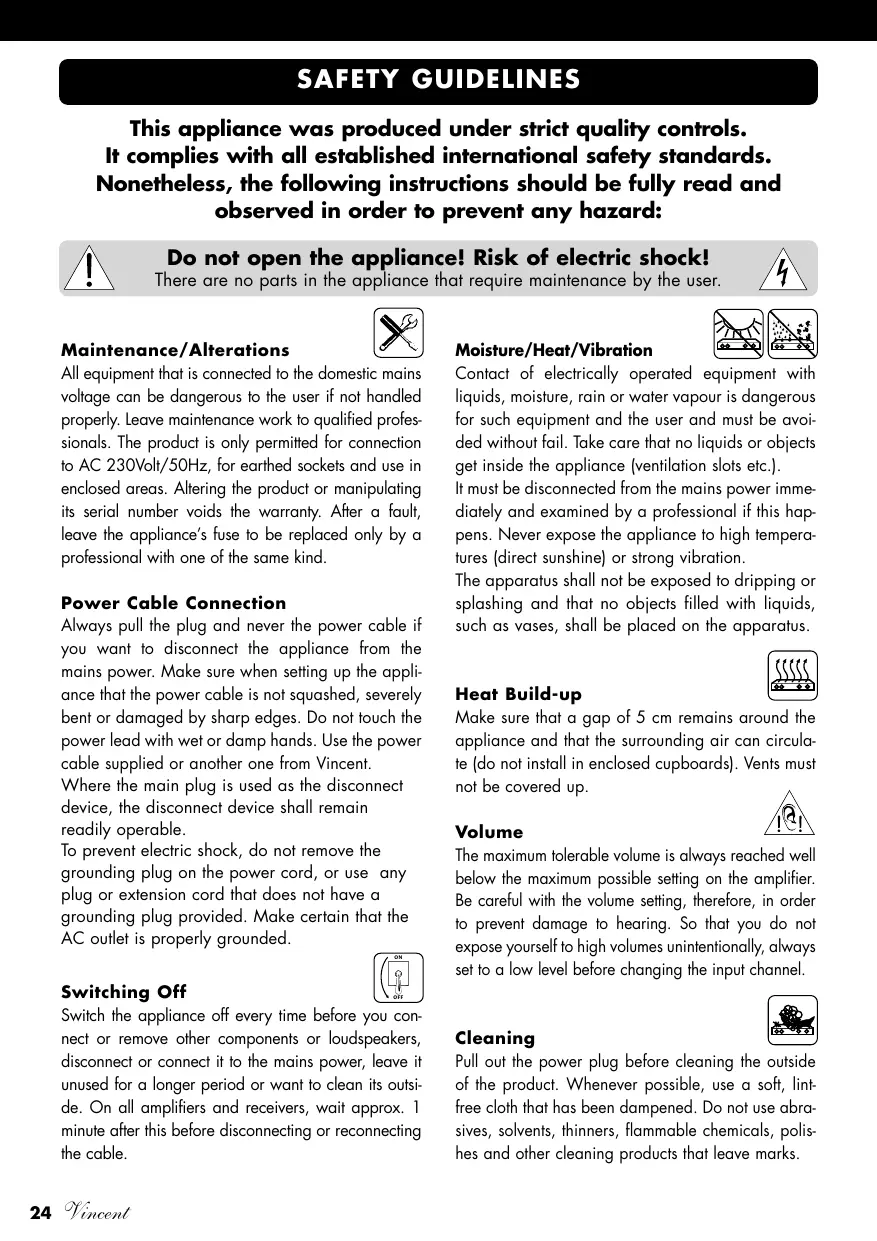 SAFETY GUIDELINES

This appliance was produced under strict quality controls. It complies with all established international safety standards. Nonetheless, the following instructions should be fully read and observed in order to prevent any hazard:

Do not open the appliance! Risk of electric shock!
There are no parts in the appliance that require maintenance by the user.

Maintenance/Alterations
All equipment that is connected to the domestic mains voltage can be dangerous to the user if not handled properly. Leave maintenance work to qualified professionals. The product is only permitted for connection to AC 230Volt/50Hz, for earthed sockets and use in enclosed areas. Altering the product or manipulating its serial number voids the warranty. After a fault, leave the appliance's fuse to be replaced only by a professional with one of the same kind.

Power Cable Connection
Always pull the plug and never the power cable if you want to disconnect the appliance from the mains power. Make sure when setting up the appliance that the power cable is not squashed, severely bent or damaged by sharp edges. Do not touch the power lead with wet or damp hands. Use the power cable supplied or another one from Vincent.
Where the main plug is used as the disconnect device, the disconnect device shall remain readily operable.
To prevent electric shock, do not remove the grounding plug on the power cord, or use any plug or extension cord that does not have a grounding plug provided. Make certain that the AC outlet is properly grounded.

ON
OFF
Switching Off
Switch the appliance off every time before you connect or remove other components or loudspeakers, disconnect or connect it to the mains power, leave it unused for a longer period or want to clean its outside. On all amplifiers and receivers, wait approx. 1 minute after this before disconnecting or reconnecting the cable.

Moisture/Heat/Vibration
Contact of electrically operated equipment with liquids, moisture, rain or water vapour is dangerous for such equipment and the user and must be avoided without fail. Take care that no liquids or objects get inside the appliance (ventilation slots etc.).
It must be disconnected from the mains power immediately and examined by a professional if this happens. Never expose the appliance to high temperatures (direct sunshine) or strong vibration.
The apparatus shall not be exposed to dripping or splashing and that no objects filled with liquids, such as vases, shall be placed on the apparatus.

Heat Build-up
Make sure that a gap of 5 cm remains around the appliance and that the surrounding air can circulate (do not install in enclosed cupboards). Vents must not be covered up.

Volume
The maximum tolerable volume is always reached well below the maximum possible setting on the amplifier. Be careful with the volume setting, therefore, in order to prevent damage to hearing. So that you do not expose yourself to high volumes unintentionally, always set to a low level before changing the input channel.

Cleaning
Pull out the power plug before cleaning the outside of the product. Whenever possible, use a soft, lint-free cloth that has been dampened. Do not use abrasives, solvents, thinners, flammable chemicals, polishes and other cleaning products that leave marks.

24 Vincent